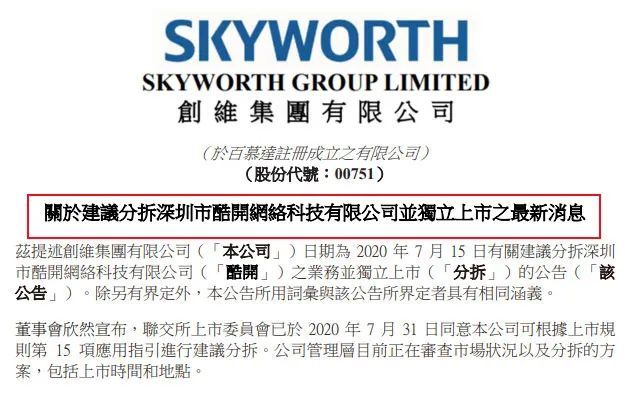 SKYWORTH
SKYWORTH GROUP LIMITED
創維集團有限公司

（於百慕達註冊成立之有限公司）
（股份代號：00751）

關於建議分拆深圳市酷開網絡科技有限公司並獨立上市之最新消息

茲提述創維集團有限公司（「本公司」）日期為 2020 年 7 月 15 日有關建議分拆深圳市酷開網絡科技有限公司（「酷開」）之業務並獨立上市（「分拆」）的公告（「該公告」）。除另有界定外，本公告所用詞彙與該公告所界定者具有相同涵義。

董事會欣然宣布，聯交所上市委員會已於 2020 年 7 月 31 日同意本公司可根據上市規則第 15 項應用指引進行建議分拆。公司管理層目前正在審查市場狀況以及分拆的方案，包括上市時間和地點。